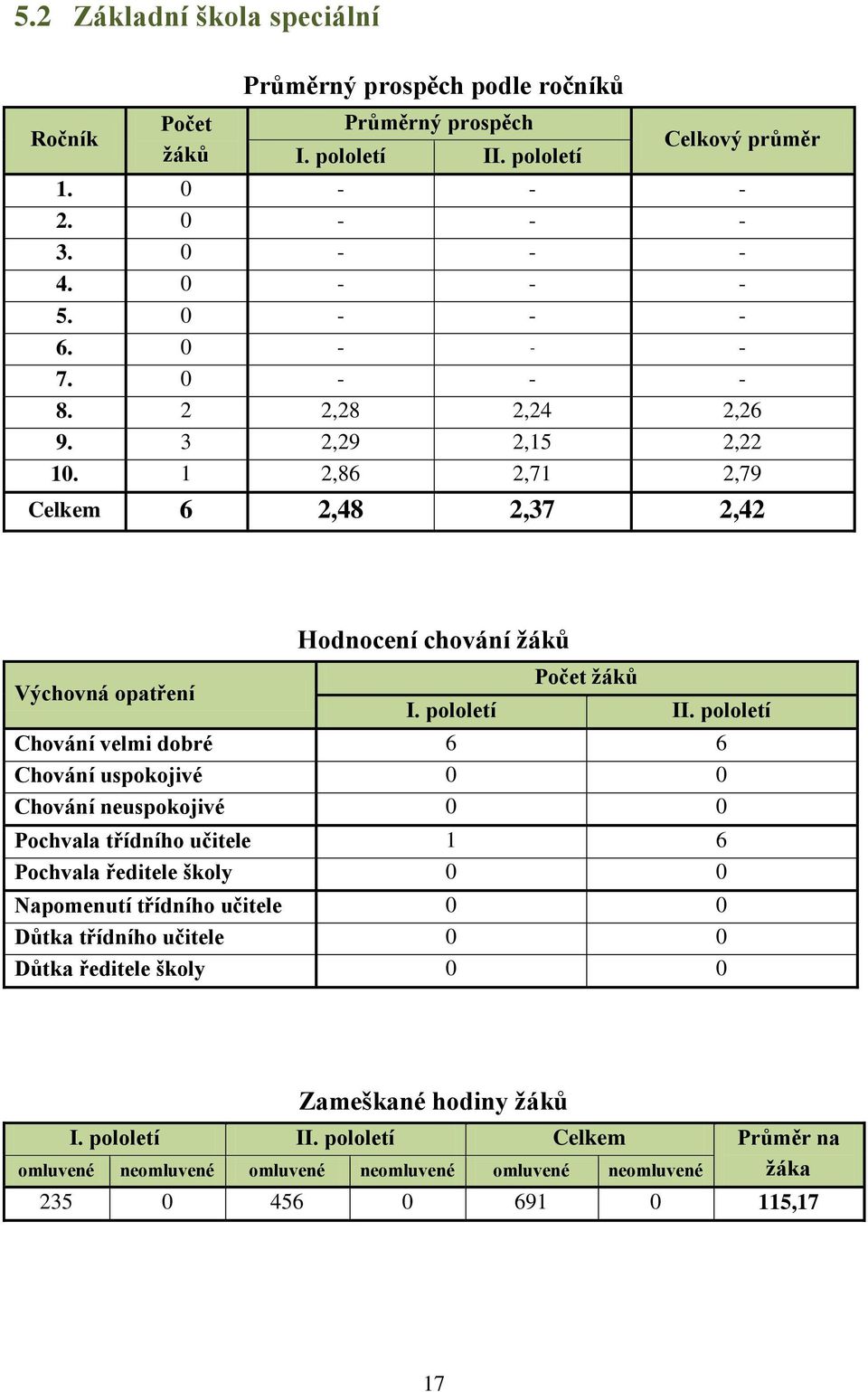 5.2 Základní škola speciální

Průměrný prospěch podle ročníků

| Ročník | Počet žáků | Průměrný prospěch I. pololetí | Průměrný prospěch II. pololetí | Celkový průměr |
|---|---|---|---|---|
| 1. | 0 | - | - | - |
| 2. | 0 | - | - | - |
| 3. | 0 | - | - | - |
| 4. | 0 | - | - | - |
| 5. | 0 | - | - | - |
| 6. | 0 | - | - | - |
| 7. | 0 | - | - | - |
| 8. | 2 | 2,28 | 2,24 | 2,26 |
| 9. | 3 | 2,29 | 2,15 | 2,22 |
| 10. | 1 | 2,86 | 2,71 | 2,79 |
| Celkem | 6 | 2,48 | 2,37 | 2,42 |

Hodnocení chování žáků

| Výchovná opatření | Počet žáků I. pololetí | Počet žáků II. pololetí |
|---|---|---|
| Chování velmi dobré | 6 | 6 |
| Chování uspokojivé | 0 | 0 |
| Chování neuspokojivé | 0 | 0 |
| Pochvala třídního učitele | 1 | 6 |
| Pochvala ředitele školy | 0 | 0 |
| Napomenutí třídního učitele | 0 | 0 |
| Důtka třídního učitele | 0 | 0 |
| Důtka ředitele školy | 0 | 0 |

Zameškané hodiny žáků

| I. pololetí omluvené | I. pololetí neomluvené | II. pololetí omluvené | II. pololetí neomluvené | Celkem omluvené | Celkem neomluvené | Průměr na žáka |
|---|---|---|---|---|---|---|
| 235 | 0 | 456 | 0 | 691 | 0 | 115,17 |

17